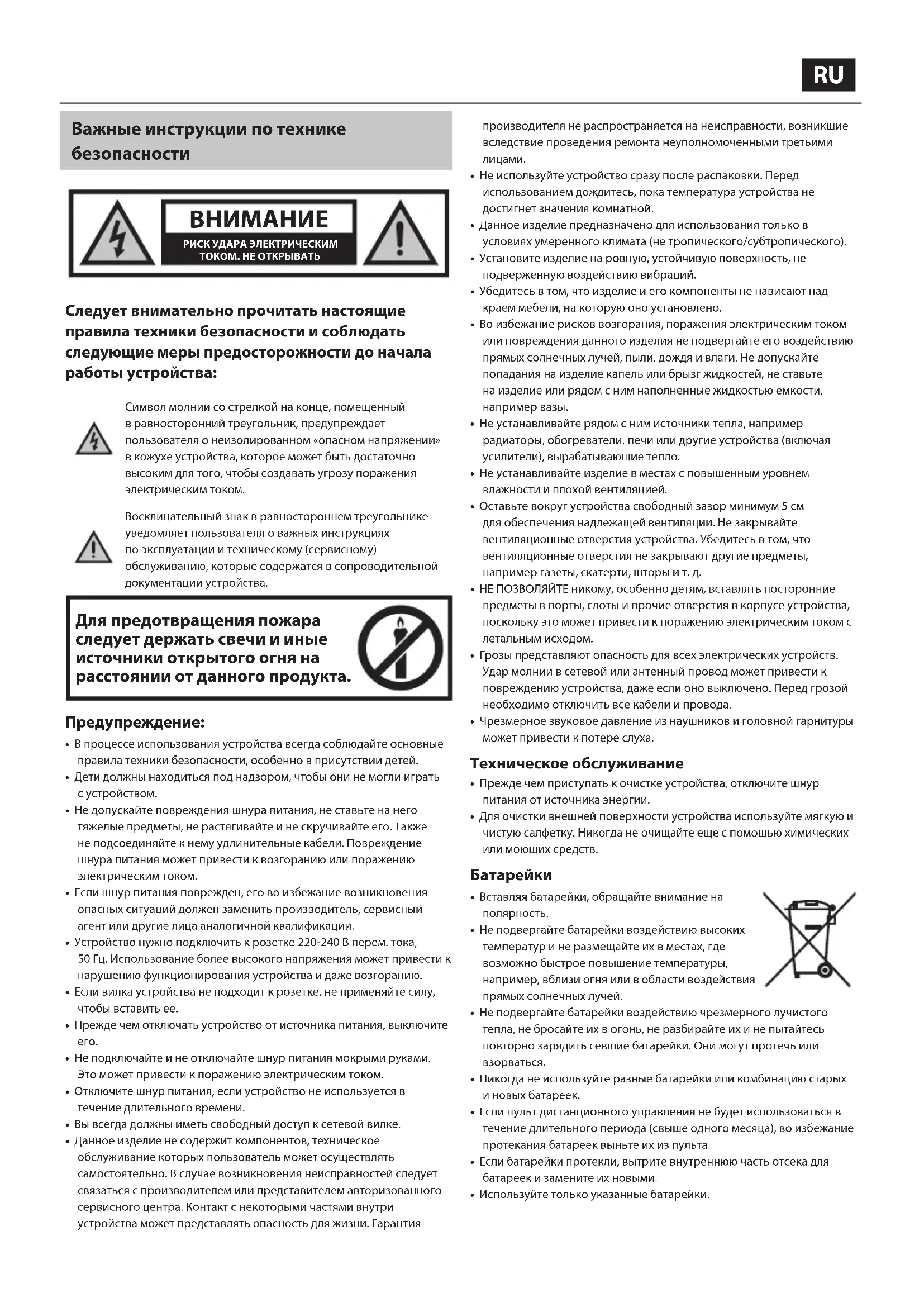 RU

Важные инструкции по технике безопасности

ВНИМАНИЕ
РИСК УДАРА ЭЛЕКТРИЧЕСКИМ ТОКОМ. НЕ ОТКРЫВАТЬ

Следует внимательно прочитать настоящие правила техники безопасности и соблюдать следующие меры предосторожности до начала работы устройства:

Символ молнии со стрелкой на конце, помещенный в равносторонний треугольник, предупреждает пользователя о неизолированном «опасном напряжении» в кожухе устройства, которое может быть достаточно высоким для того, чтобы создавать угрозу поражения электрическим током.

Восклицательный знак в равностороннем треугольнике уведомляет пользователя о важных инструкциях по эксплуатации и техническому (сервисному) обслуживанию, которые содержатся в сопроводительной документации устройства.

Для предотвращения пожара следует держать свечи и иные источники открытого огня на расстоянии от данного продукта.

Предупреждение:
• В процессе использования устройства всегда соблюдайте основные правила техники безопасности, особенно в присутствии детей.
• Дети должны находиться под надзором, чтобы они не могли играть с устройством.
• Не допускайте повреждения шнура питания, не ставьте на него тяжелые предметы, не растягивайте и не скручивайте его. Также не подсоединяйте к нему удлинительные кабели. Повреждение шнура питания может привести к возгоранию или поражению электрическим током.
• Если шнур питания поврежден, его во избежание возникновения опасных ситуаций должен заменить производитель, сервисный агент или другие лица аналогичной квалификации.
• Устройство нужно подключить к розетке 220-240 В перем. тока, 50 Гц. Использование более высокого напряжения может привести к нарушению функционирования устройства и даже возгоранию.
• Если вилка устройства не подходит к розетке, не применяйте силу, чтобы вставить ее.
• Прежде чем отключать устройство от источника питания, выключите его.
• Не подключайте и не отключайте шнур питания мокрыми руками. Это может привести к поражению электрическим током.
• Отключите шнур питания, если устройство не используется в течение длительного времени.
• Вы всегда должны иметь свободный доступ к сетевой вилке.
• Данное изделие не содержит компонентов, техническое обслуживание которых пользователь может осуществлять самостоятельно. В случае возникновения неисправностей следует связаться с производителем или представителем авторизованного сервисного центра. Контакт с некоторыми частями внутри устройства может представлять опасность для жизни. Гарантия производителя не распространяется на неисправности, возникшие вследствие проведения ремонта неуполномоченными третьими лицами.
• Не используйте устройство сразу после распаковки. Перед использованием дождитесь, пока температура устройства не достигнет значения комнатной.
• Данное изделие предназначено для использования только в условиях умеренного климата (не тропического/субтропического).
• Установите изделие на ровную, устойчивую поверхность, не подверженную воздействию вибраций.
• Убедитесь в том, что изделие и его компоненты не нависают над краем мебели, на которую оно установлено.
• Во избежание рисков возгорания, поражения электрическим током или повреждения данного изделия не подвергайте его воздействию прямых солнечных лучей, пыли, дождя и влаги. Не допускайте попадания на изделие капель или брызг жидкостей, не ставьте на изделие или рядом с ним наполненные жидкостью емкости, например вазы.
• Не устанавливайте рядом с ним источники тепла, например радиаторы, обогреватели, печи или другие устройства (включая усилители), вырабатывающие тепло.
• Не устанавливайте изделие в местах с повышенным уровнем влажности и плохой вентиляцией.
• Оставьте вокруг устройства свободный зазор минимум 5 см для обеспечения надлежащей вентиляции. Не закрывайте вентиляционные отверстия устройства. Убедитесь в том, что вентиляционные отверстия не закрывают другие предметы, например газеты, скатерти, шторы и т. д.
• НЕ ПОЗВОЛЯЙТЕ никому, особенно детям, вставлять посторонние предметы в порты, слоты и прочие отверстия в корпусе устройства, поскольку это может привести к поражению электрическим током с летальным исходом.
• Грозы представляют опасность для всех электрических устройств. Удар молнии в сетевой или антенный провод может привести к повреждению устройства, даже если оно выключено. Перед грозой необходимо отключить все кабели и провода.
• Чрезмерное звуковое давление из наушников и головной гарнитуры может привести к потере слуха.

Техническое обслуживание
• Прежде чем приступать к очистке устройства, отключите шнур питания от источника энергии.
• Для очистки внешней поверхности устройства используйте мягкую и чистую салфетку. Никогда не очищайте еще с помощью химических или моющих средств.

Батарейки
• Вставляя батарейки, обращайте внимание на полярность.
• Не подвергайте батарейки воздействию высоких температур и не размещайте их в местах, где возможно быстрое повышение температуры, например, вблизи огня или в области воздействия прямых солнечных лучей.
• Не подвергайте батарейки воздействию чрезмерного лучистого тепла, не бросайте их в огонь, не разбирайте их и не пытайтесь повторно зарядить севшие батарейки. Они могут протечь или взорваться.
• Никогда не используйте разные батарейки или комбинацию старых и новых батареек.
• Если пульт дистанционного управления не будет использоваться в течение длительного периода (свыше одного месяца), во избежание протекания батареек выньте их из пульта.
• Если батарейки протекли, вытрите внутреннюю часть отсека для батареек и замените их новыми.
• Используйте только указанные батарейки.